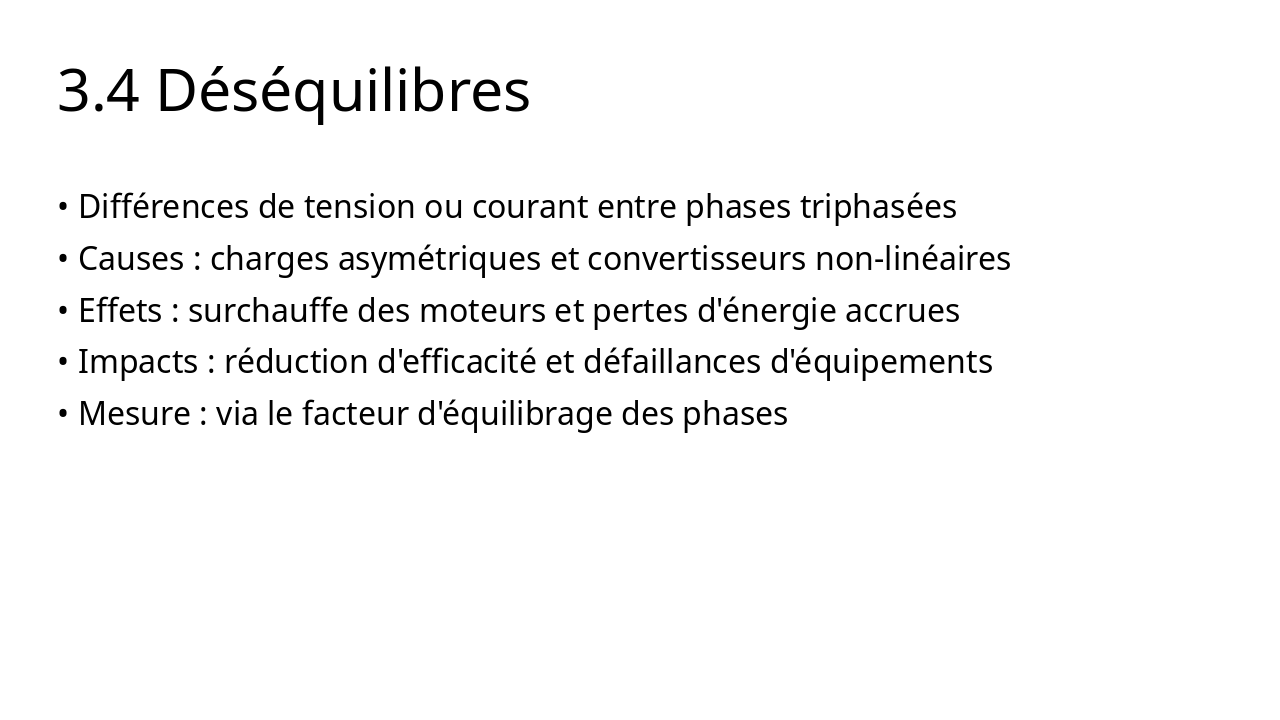 3.4 Déséquilibres

• Différences de tension ou courant entre phases triphasées
• Causes : charges asymétriques et convertisseurs non-linéaires
• Effets : surchauffe des moteurs et pertes d'énergie accrues
• Impacts : réduction d'efficacité et défaillances d'équipements
• Mesure : via le facteur d'équilibrage des phases